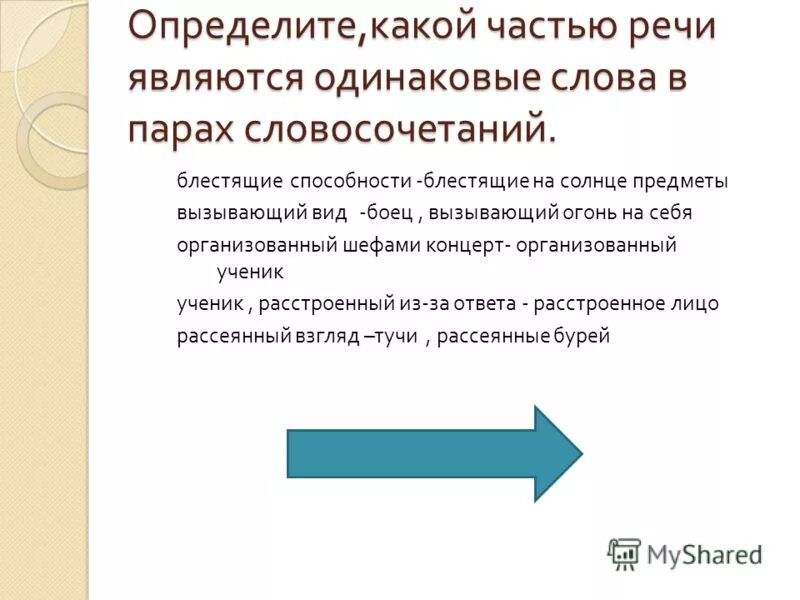 Определите,какой частью речи являются одинаковые слова в парах словосочетаний.

блестящие способности -блестящие на солнце предметы

вызывающий вид -боец , вызывающий огонь на себя

организованный шефами концерт- организованный ученик

ученик , расстроенный из-за ответа - расстроенное лицо

рассеянный взгляд –тучи , рассеянные бурей

MyShared